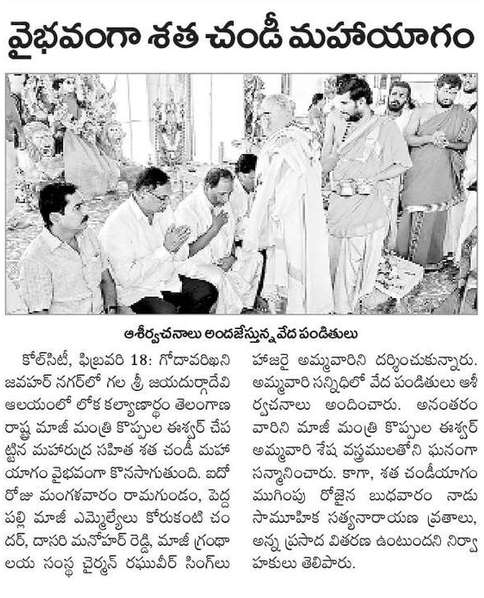 వైభవంగా శత చండీ మహాయాగం

ఆశీర్వచనాలు అందజేస్తున్న వేద పండితులు

కోల్‌సిటీ, ఫిబ్రవరి 18: గోదావరిఖని జవహర్ నగర్‌లో గల శ్రీ జయదుర్గాదేవి ఆలయంలో లోక కల్యాణార్థం తెలంగాణ రాష్ట్ర మాజీ మంత్రి కొప్పుల ఈశ్వర్ చేపట్టిన మహారుద్ర సహిత శత చండీ మహాయాగం వైభవంగా కొనసాగుతుంది. ఐదో రోజు మంగళవారం రామగుండం, పెద్దపల్లి మాజీ ఎమ్మెల్యేలు కోరుకంటి చందర్, దాసరి మనోహర్ రెడ్డి, మాజీ గ్రంథాలయ సంస్థ చైర్మన్ రఘువీర్ సింగ్‌లు హాజరై అమ్మవారిని దర్శించుకున్నారు. అమ్మవారి సన్నిధిలో వేద పండితులు ఆశీర్వచనాలు అందించారు. అనంతరం వారిని మాజీ మంత్రి కొప్పుల ఈశ్వర్ అమ్మవారి శేష వస్త్రములతోని ఘనంగా సన్మానించారు. కాగా, శత చండీయాగం ముగింపు రోజైన బుధవారం నాడు సామూహిక సత్యనారాయణ వ్రతాలు, అన్న ప్రసాద వితరణ ఉంటుందని నిర్వాహకులు తెలిపారు.